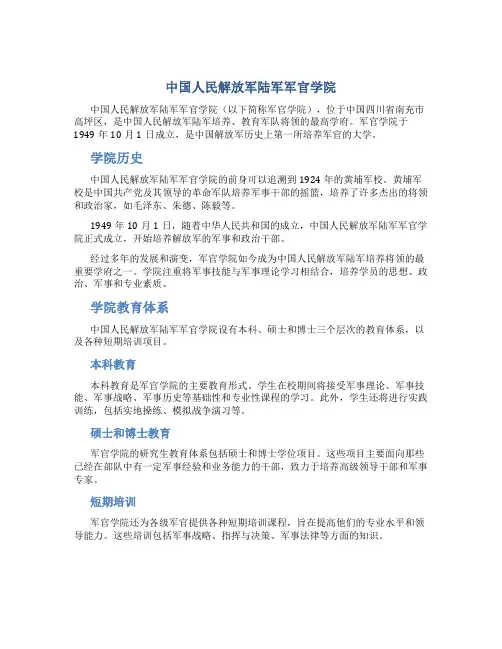 中国人民解放军陆军军官学院

中国人民解放军陆军军官学院（以下简称军官学院），位于中国四川省南充市高坪区，是中国人民解放军陆军培养、教育军队将领的最高学府。军官学院于1949年10月1日成立，是中国解放军历史上第一所培养军官的大学。

学院历史

中国人民解放军陆军军官学院的前身可以追溯到1924年的黄埔军校。黄埔军校是中国共产党及其领导的革命军队培养军事干部的摇篮，培养了许多杰出的将领和政治家，如毛泽东、朱德、陈毅等。

1949年10月1日，随着中华人民共和国的成立，中国人民解放军陆军军官学院正式成立，开始培养解放军的军事和政治干部。

经过多年的发展和演变，军官学院如今成为中国人民解放军陆军培养将领的最重要学府之一。学院注重将军事技能与军事理论学习相结合，培养学员的思想、政治、军事和专业素质。

学院教育体系

中国人民解放军陆军军官学院设有本科、硕士和博士三个层次的教育体系，以及各种短期培训项目。

本科教育

本科教育是军官学院的主要教育形式。学生在校期间将接受军事理论、军事技能、军事战略、军事历史等基础性和专业性课程的学习。此外，学生还将进行实践训练，包括实地操练、模拟战争演习等。

硕士和博士教育

军官学院的研究生教育体系包括硕士和博士学位项目。这些项目主要面向那些已经在部队中有一定军事经验和业务能力的干部，致力于培养高级领导干部和军事专家。

短期培训

军官学院还为各级军官提供各种短期培训课程，旨在提高他们的专业水平和领导能力。这些培训包括军事战略、指挥与决策、军事法律等方面的知识。